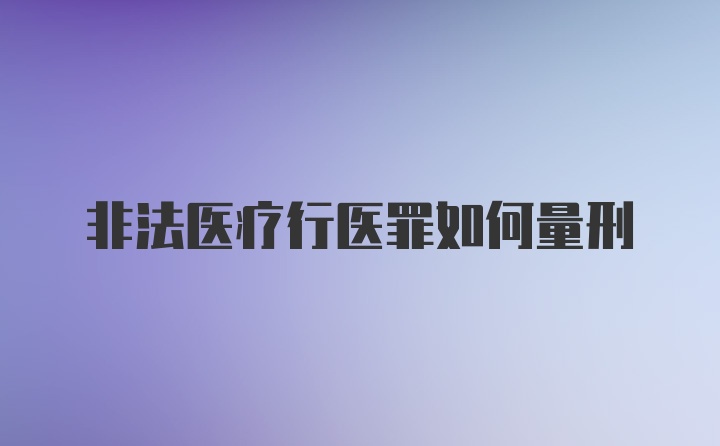 非法医疗行医罪如何量刑